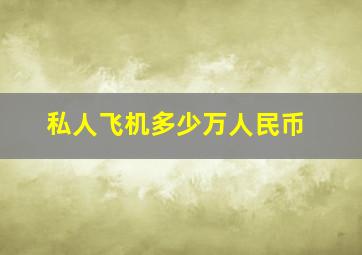 私人飞机多少万人民币